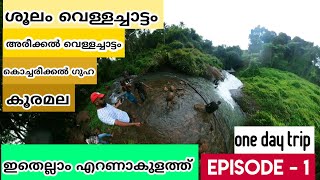 ശൂലം വെള്ളച്ചാട്ടം

അരീക്കൽ വെള്ളച്ചാട്ടം

കൊച്ചരീക്കൽ ഗുഹ

കൂരമല

one day trip

ഇതെല്ലാം എറണാകുളത്ത്

EPISODE - 1